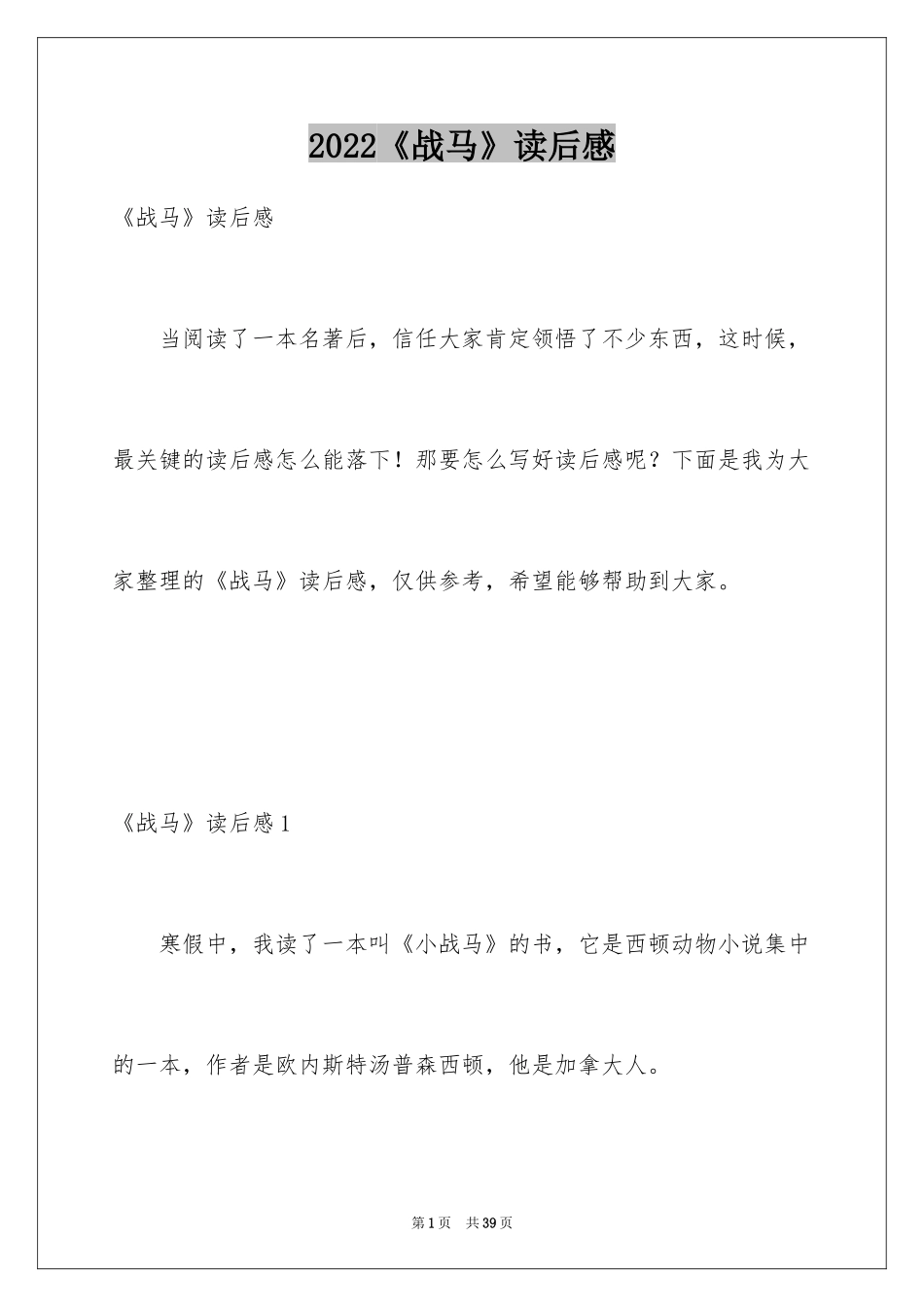 2022《战马》读后感

《战马》读后感

当阅读了一本名著后，信任大家肯定领悟了不少东西，这时候，最关键的读后感怎么能落下！那要怎么写好读后感呢？下面是我为大家整理的《战马》读后感，仅供参考，希望能够帮助到大家。

《战马》读后感1

寒假中，我读了一本叫《小战马》的书，它是西顿动物小说集中的一本，作者是欧内斯特汤普森西顿，他是加拿大人。

第1页 共39页